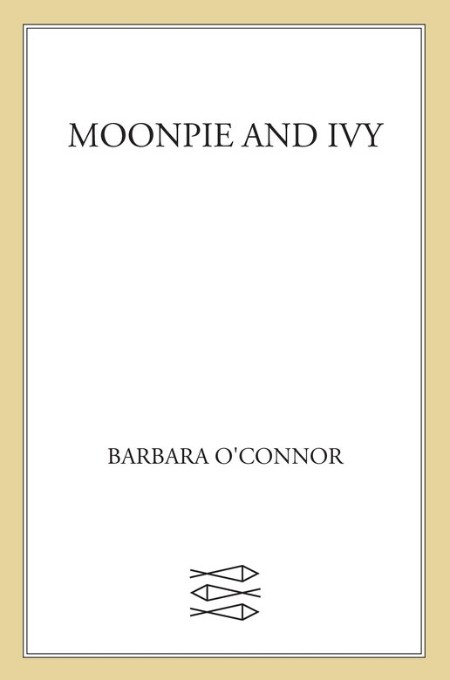 MOONPIE AND IVY

BARBARA O'CONNOR